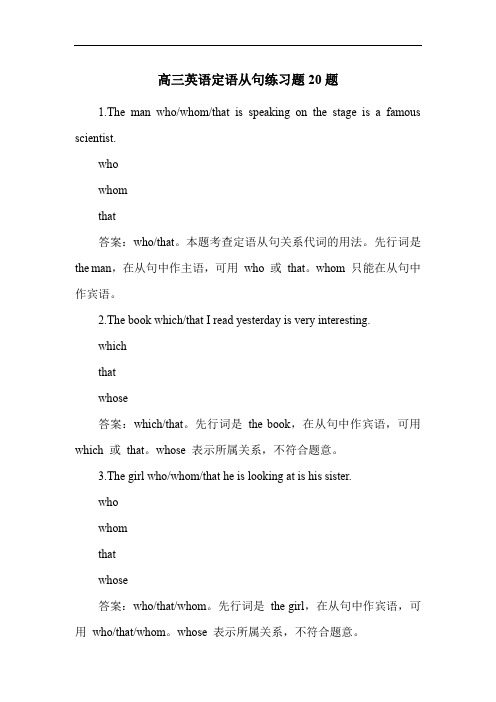 高三英语定语从句练习题 20 题

1.The man who/whom/that is speaking on the stage is a famous scientist.

who

whom

that

答案：who/that。本题考查定语从句关系代词的用法。先行词是 the man，在从句中作主语，可用 who 或 that。whom 只能在从句中作宾语。

2.The book which/that I read yesterday is very interesting.

which

that

whose

答案：which/that。先行词是 the book，在从句中作宾语，可用 which 或 that。whose 表示所属关系，不符合题意。

3.The girl who/whom/that he is looking at is his sister.

who

whom

that

whose

答案：who/that/whom。先行词是 the girl，在从句中作宾语，可用 who/that/whom。whose 表示所属关系，不符合题意。